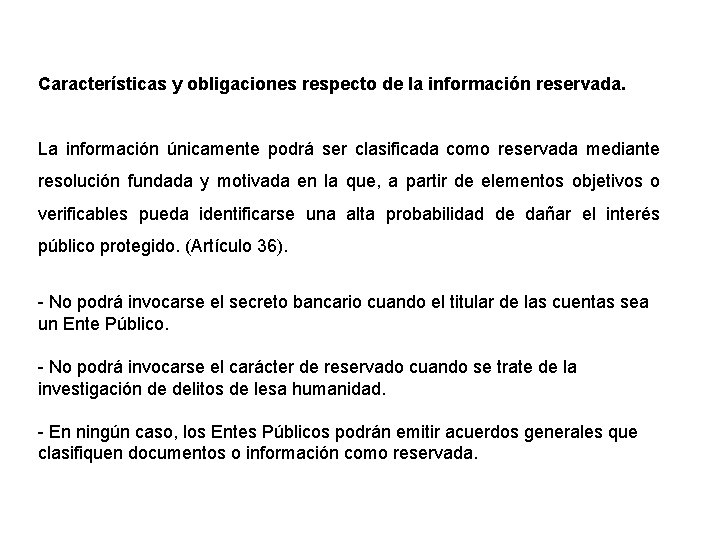 Características y obligaciones respecto de la información reservada.

La información únicamente podrá ser clasificada como reservada mediante resolución fundada y motivada en la que, a partir de elementos objetivos o verificables pueda identificarse una alta probabilidad de dañar el interés público protegido. (Artículo 36).

- No podrá invocarse el secreto bancario cuando el titular de las cuentas sea un Ente Público.

- No podrá invocarse el carácter de reservado cuando se trate de la investigación de delitos de lesa humanidad.

- En ningún caso, los Entes Públicos podrán emitir acuerdos generales que clasifiquen documentos o información como reservada.